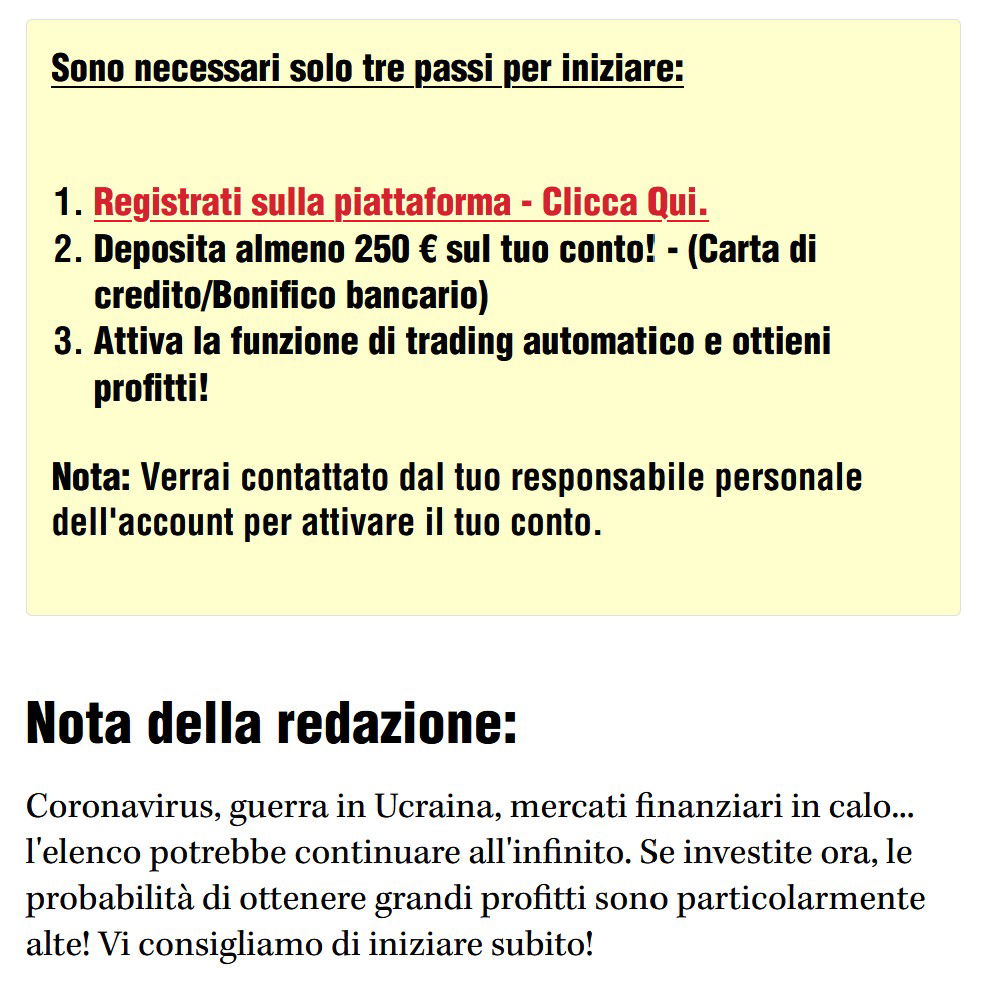 Sono necessari solo tre passi per iniziare:

1. Registrati sulla piattaforma - Clicca Qui.
2. Deposita almeno 250 € sul tuo conto! - (Carta di credito/Bonifico bancario)
3. Attiva la funzione di trading automatico e ottieni profitti!

Nota: Verrai contattato dal tuo responsabile personale dell'account per attivare il tuo conto.

Nota della redazione:

Coronavirus, guerra in Ucraina, mercati finanziari in calo... l'elenco potrebbe continuare all'infinito. Se investite ora, le probabilità di ottenere grandi profitti sono particolarmente alte! Vi consigliamo di iniziare subito!